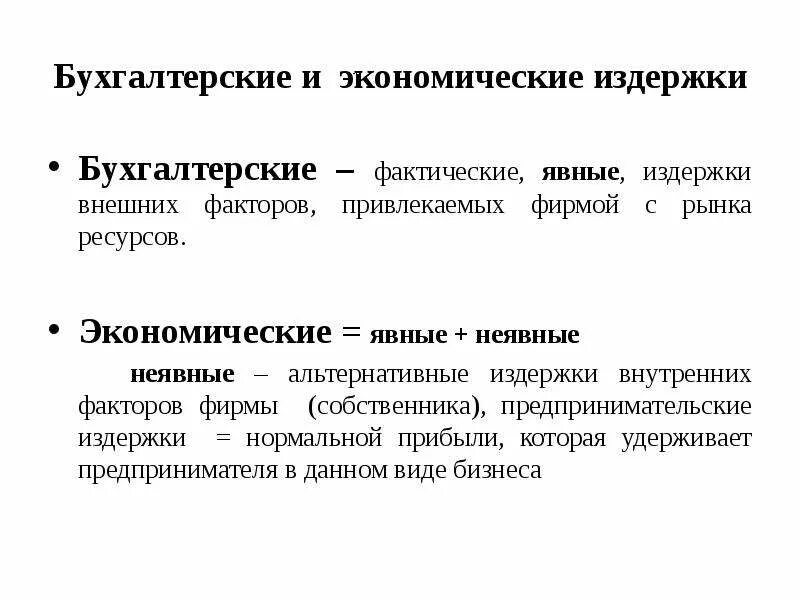 Бухгалтерские и экономические издержки

• Бухгалтерские – фактические, явные, издержки внешних факторов, привлекаемых фирмой с рынка ресурсов.

• Экономические = явные + неявные

неявные – альтернативные издержки внутренних факторов фирмы (собственника), предпринимательские издержки = нормальной прибыли, которая удерживает предпринимателя в данном виде бизнеса